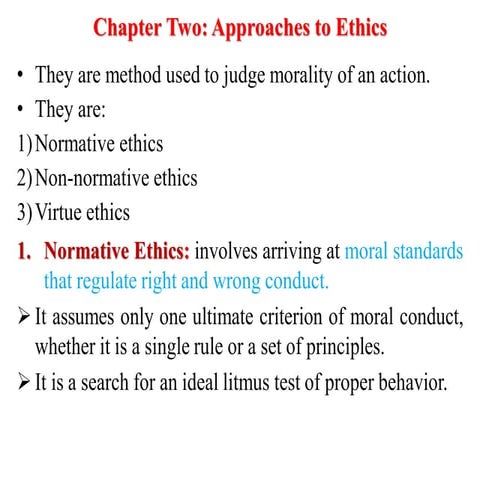 Chapter Two: Approaches to Ethics

• They are method used to judge morality of an action.
• They are:
1) Normative ethics
2) Non-normative ethics
3) Virtue ethics

1. Normative Ethics: involves arriving at moral standards that regulate right and wrong conduct.

➢ It assumes only one ultimate criterion of moral conduct, whether it is a single rule or a set of principles.
➢ It is a search for an ideal litmus test of proper behavior.